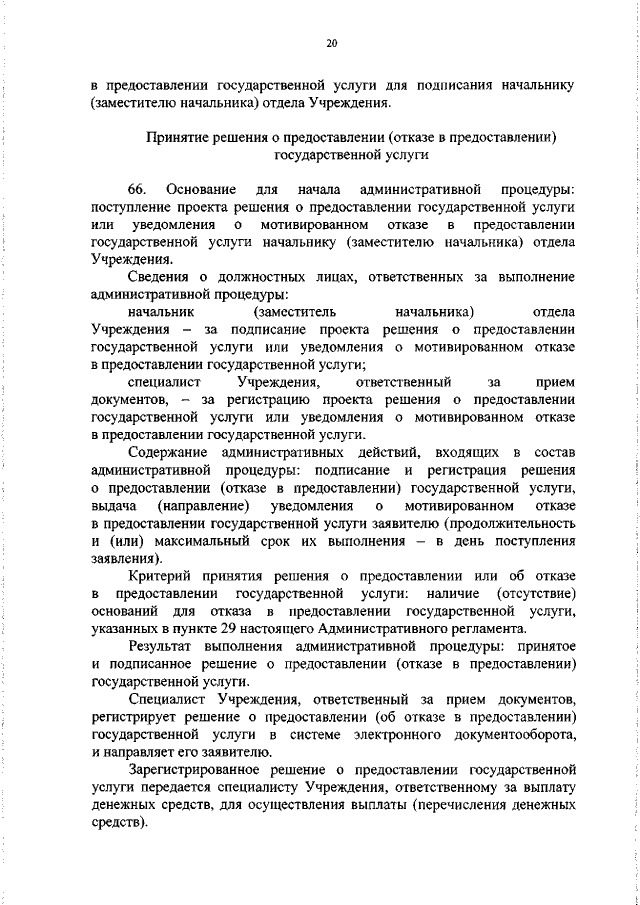 20

в предоставлении государственной услуги для подписания начальнику (заместителю начальника) отдела Учреждения.

Принятие решения о предоставлении (отказе в предоставлении) государственной услуги

66. Основание для начала административной процедуры: поступление проекта решения о предоставлении государственной услуги или уведомления о мотивированном отказе в предоставлении государственной услуги начальнику (заместителю начальника) отдела Учреждения.

Сведения о должностных лицах, ответственных за выполнение административной процедуры:

начальник (заместитель начальника) отдела Учреждения – за подписание проекта решения о предоставлении государственной услуги или уведомления о мотивированном отказе в предоставлении государственной услуги;

специалист Учреждения, ответственный за прием документов, – за регистрацию проекта решения о предоставлении государственной услуги или уведомления о мотивированном отказе в предоставлении государственной услуги.

Содержание административных действий, входящих в состав административной процедуры: подписание и регистрация решения о предоставлении (отказе в предоставлении) государственной услуги, выдача (направление) уведомления о мотивированном отказе в предоставлении государственной услуги заявителю (продолжительность и (или) максимальный срок их выполнения – в день поступления заявления).

Критерий принятия решения о предоставлении или об отказе в предоставлении государственной услуги: наличие (отсутствие) оснований для отказа в предоставлении государственной услуги, указанных в пункте 29 настоящего Административного регламента.

Результат выполнения административной процедуры: принятое и подписанное решение о предоставлении (отказе в предоставлении) государственной услуги.

Специалист Учреждения, ответственный за прием документов, регистрирует решение о предоставлении (об отказе в предоставлении) государственной услуги в системе электронного документооборота, и направляет его заявителю.

Зарегистрированное решение о предоставлении государственной услуги передается специалисту Учреждения, ответственному за выплату денежных средств, для осуществления выплаты (перечисления денежных средств).